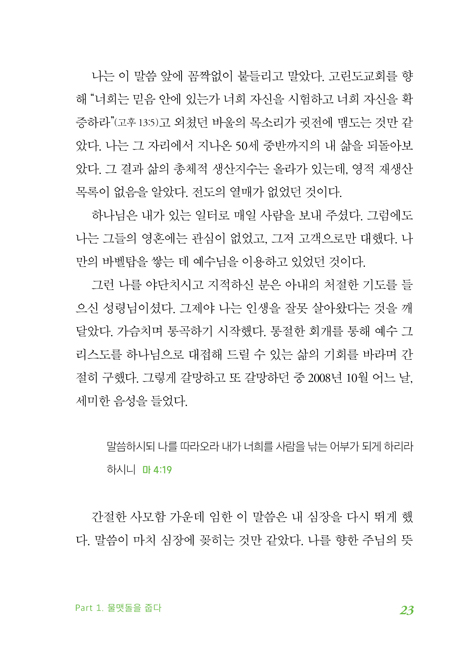 나는 이 말씀 앞에 꼼짝없이 붙들리고 말았다. 고린도교회를 향해 "너희는 믿음 안에 있는가 너희 자신을 시험하고 너희 자신을 확증하라"(고후 13:5)고 외쳤던 바울의 목소리가 귓전에 맴도는 것만 같았다. 나는 그 자리에서 지나온 50세 중반까지의 내 삶을 되돌아보았다. 그 결과 삶의 총체적 생산지수는 올라가 있는데, 영적 재생산 목록이 없음을 알았다. 전도의 열매가 없었던 것이다.

하나님은 내가 있는 일터로 매일 사람을 보내 주셨다. 그럼에도 나는 그들의 영혼에는 관심이 없었고, 그저 고객으로만 대했다. 나만의 바벨탑을 쌓는 데 예수님을 이용하고 있었던 것이다.

그런 나를 야단치시고 지적하신 분은 아내의 처절한 기도를 들으신 성령님이셨다. 그제야 나는 인생을 잘못 살아왔다는 것을 깨달았다. 가슴치며 통곡하기 시작했다. 통절한 회개를 통해 예수 그리스도를 하나님으로 대접해 드릴 수 있는 삶의 기회를 바라며 간절히 구했다. 그렇게 갈망하고 또 갈망하던 중 2008년 10월 어느 날, 세미한 음성을 들었다.

말씀하시되 나를 따라오라 내가 너희를 사람을 낚는 어부가 되게 하리라 하시니 마 4:19

간절한 사모함 가운데 임한 이 말씀은 내 심장을 다시 뛰게 했다. 말씀이 마치 심장에 꽂히는 것만 같았다. 나를 향한 주님의 뜻

Part 1. 물맷돌을 줍다

23